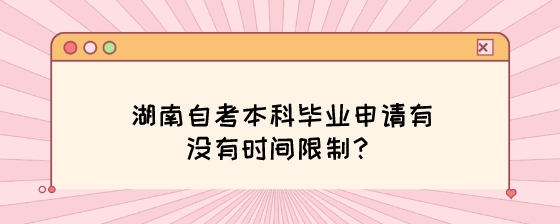 湖南自考本科毕业申请有没有时间限制？